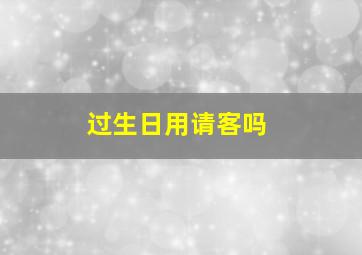 过生日用请客吗